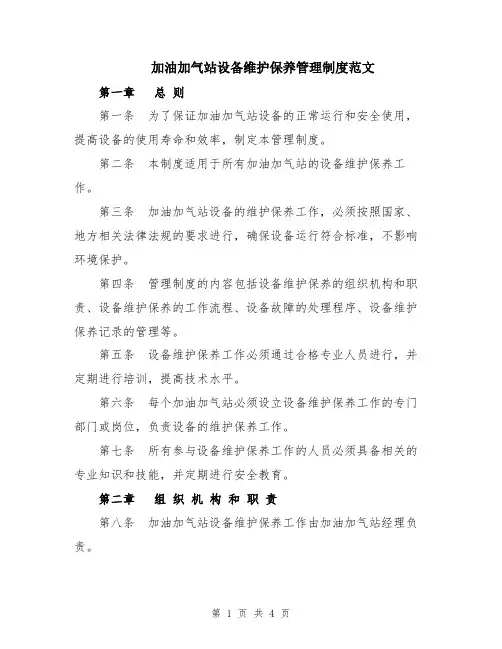 加油加气站设备维护保养管理制度范文

第一章 总 则

第一条 为了保证加油加气站设备的正常运行和安全使用，提高设备的使用寿命和效率，制定本管理制度。

第二条 本制度适用于所有加油加气站的设备维护保养工作。

第三条 加油加气站设备的维护保养工作，必须按照国家、地方相关法律法规的要求进行，确保设备运行符合标准，不影响环境保护。

第四条 管理制度的内容包括设备维护保养的组织机构和职责、设备维护保养的工作流程、设备故障的处理程序、设备维护保养记录的管理等。

第五条 设备维护保养工作必须通过合格专业人员进行，并定期进行培训，提高技术水平。

第六条 每个加油加气站必须设立设备维护保养工作的专门部门或岗位，负责设备的维护保养工作。

第七条 所有参与设备维护保养工作的人员必须具备相关的专业知识和技能，并定期进行安全教育。

第二章 组 织 机 构 和 职 责

第八条 加油加气站设备维护保养工作由加油加气站经理负责。

第 1 页 共 4 页